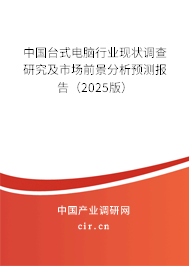 中国台式电脑行业现状调查研究及市场前景分析预测报告（2025版）

中国产业调研网
cir.cn